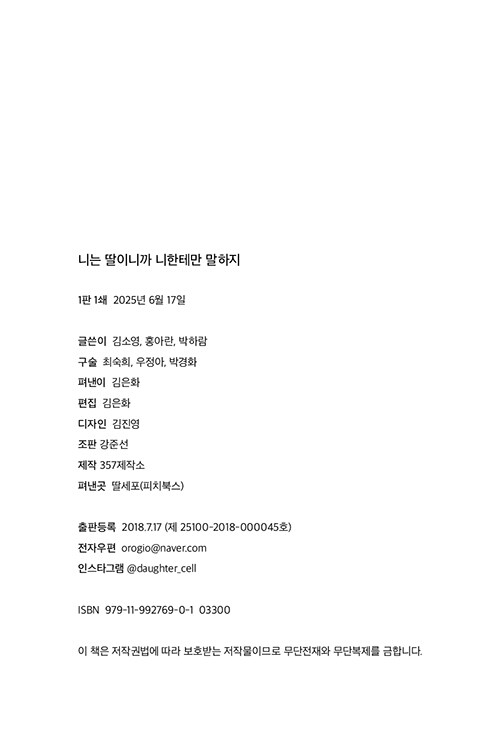 니는 딸이니까 니한테만 말하지

1판 1쇄 2025년 6월 17일

글쓴이 김소영, 홍아란, 박하람
구술 최숙희, 우정아, 박경화
펴낸이 김은화
편집 김은화
디자인 김진영
조판 강준선
제작 357제작소
펴낸곳 딸세포(피치북스)

출판등록 2018.7.17 (제 25100-2018-000045호)
전자우편 orogio@naver.com
인스타그램 @daughter_cell

ISBN 979-11-992769-0-1 03300

이 책은 저작권법에 따라 보호받는 저작물이므로 무단전재와 무단복제를 금합니다.